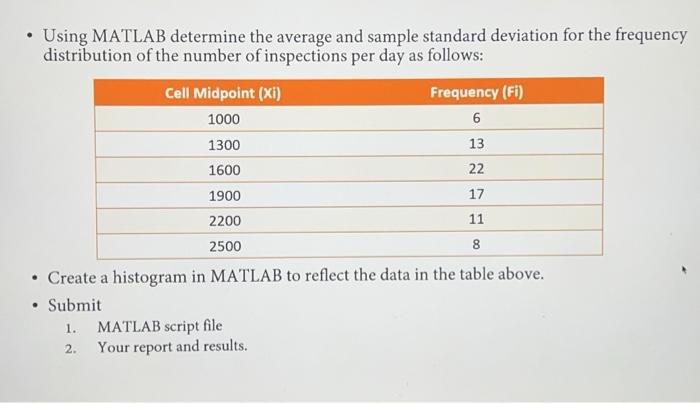 • Using MATLAB determine the average and sample standard deviation for the frequency distribution of the number of inspections per day as follows:

| Cell Midpoint (Xi) | Frequency (Fi) |
|---|---|
| 1000 | 6 |
| 1300 | 13 |
| 1600 | 22 |
| 1900 | 17 |
| 2200 | 11 |
| 2500 | 8 |

• Create a histogram in MATLAB to reflect the data in the table above.

• Submit

1. MATLAB script file
2. Your report and results.